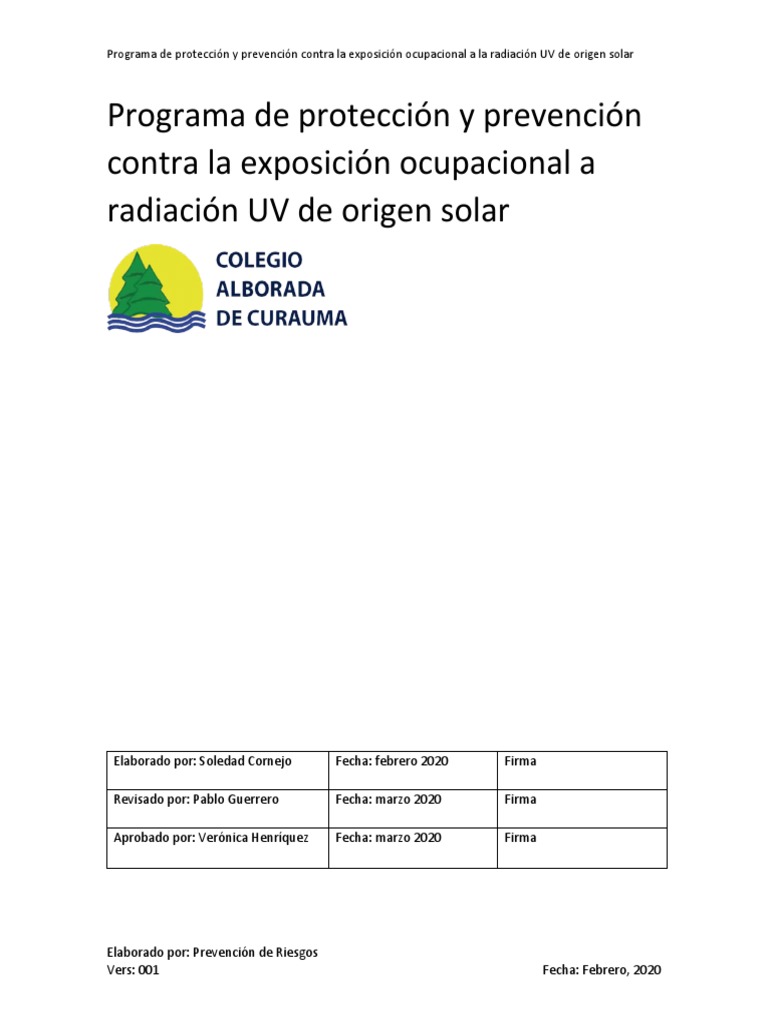 Programa de protección y prevención contra la exposición ocupacional a la radiación UV de origen solar

Programa de protección y prevención contra la exposición ocupacional a radiación UV de origen solar

COLEGIO
ALBORADA
DE CURAUMA

| Elaborado por: Soledad Cornejo | Fecha: febrero 2020 | Firma |
|---|---|---|
| Revisado por: Pablo Guerrero | Fecha: marzo 2020 | Firma |
| Aprobado por: Verónica Henriquez | Fecha: marzo 2020 | Firma |

Elaborado por: Prevención de Riesgos
Vers: 001

Fecha: Febrero, 2020